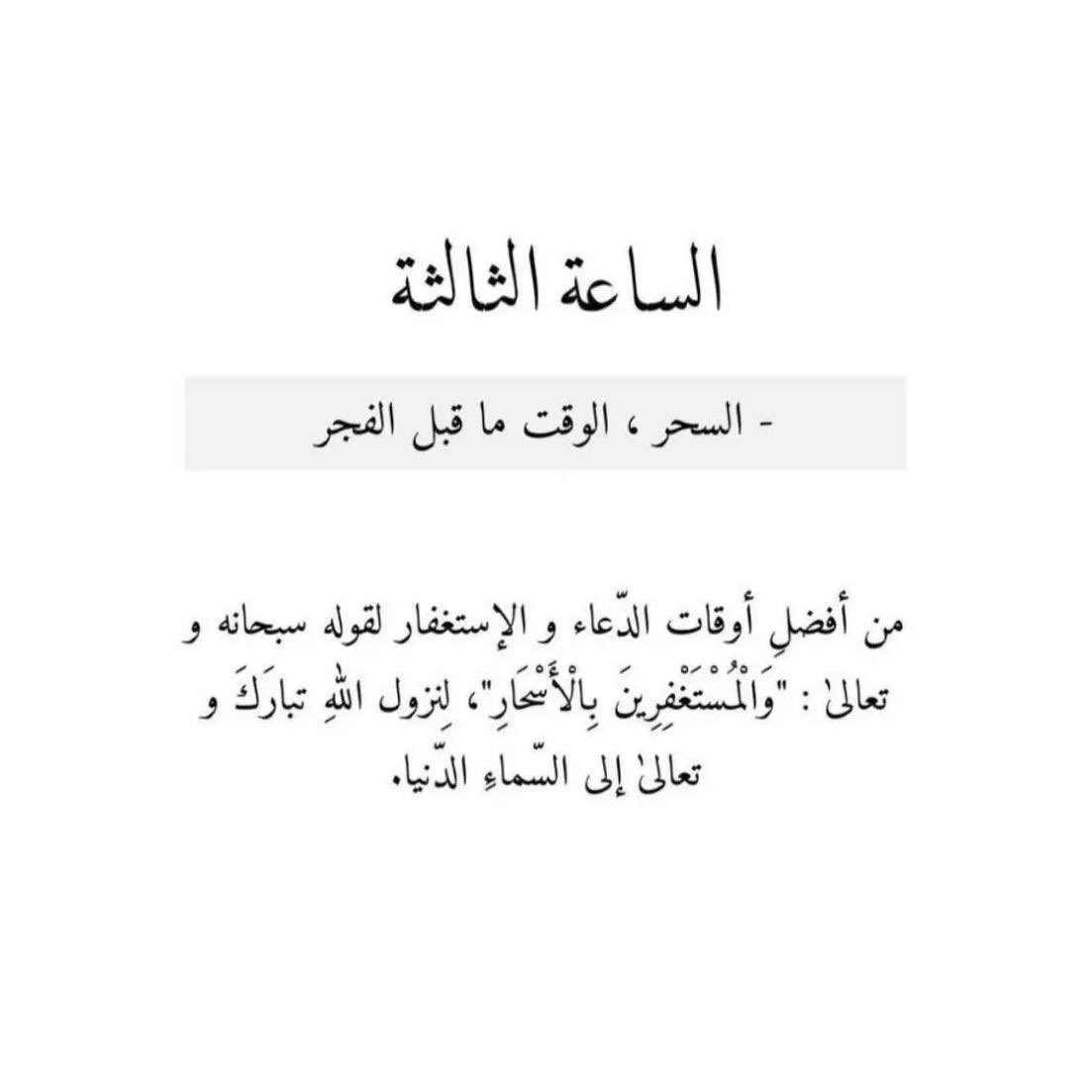 الساعة الثالثة

- السحر ، الوقت ما قبل الفجر

من أفضلِ أوقات الدّعاء و الإستغفار لقوله سبحانه و تعالىٰ : "وَالْمُسْتَغْفِرِينَ بِالْأَسْحَارِ"، لِنزول اللهِ تبارَكَ و تعالىٰ إلى السّماءِ الدّنيا.